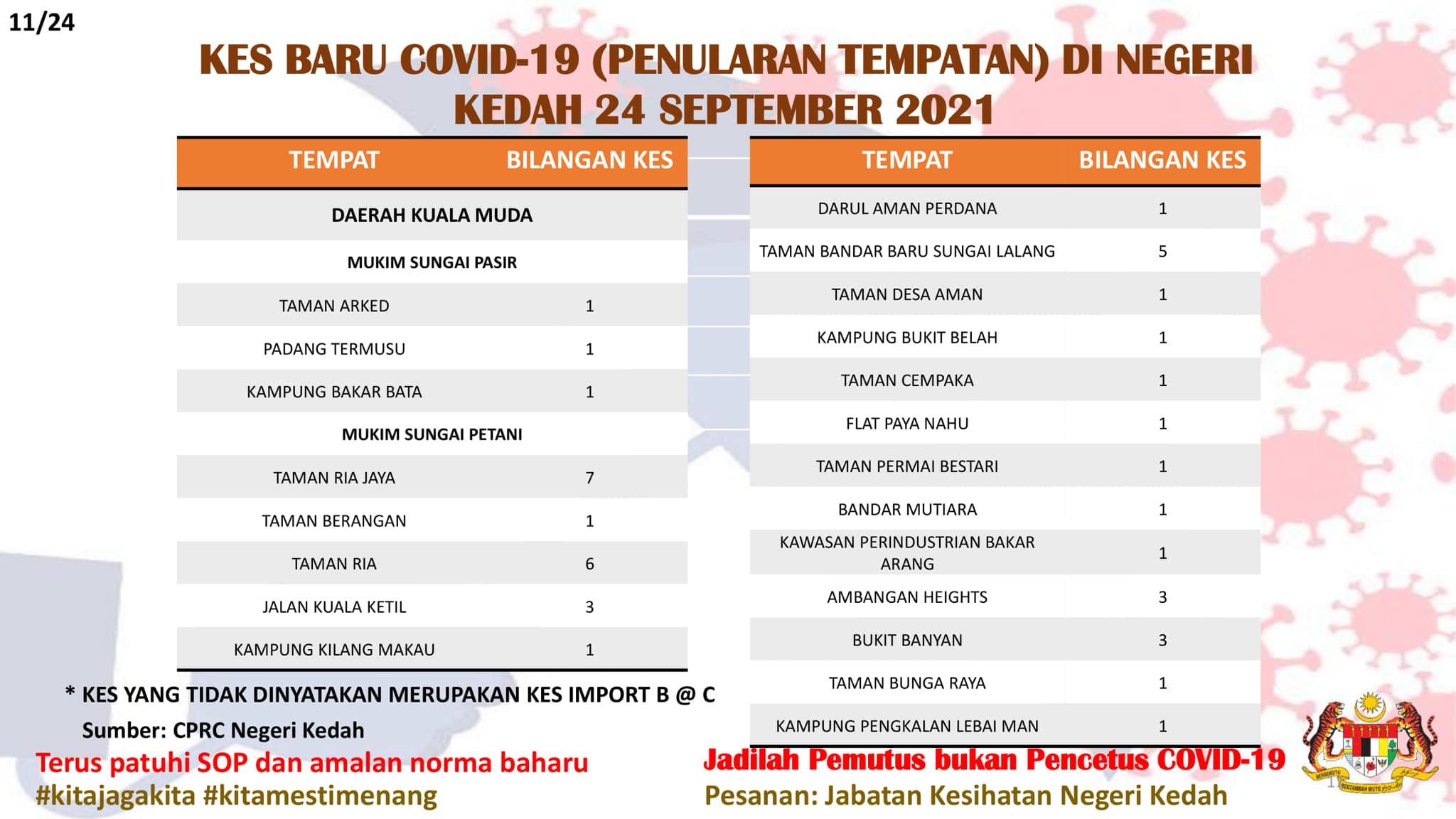 11/24

KES BARU COVID-19 (PENULARAN TEMPATAN) DI NEGERI KEDAH 24 SEPTEMBER 2021

| TEMPAT | BILANGAN KES |
|---|---|
| DAERAH KUALA MUDA | |
| MUKIM SUNGAI PASIR | |
| TAMAN ARKED | 1 |
| PADANG TERMUSU | 1 |
| KAMPUNG BAKAR BATA | 1 |
| MUKIM SUNGAI PETANI | |
| TAMAN RIA JAYA | 7 |
| TAMAN BERANGAN | 1 |
| TAMAN RIA | 6 |
| JALAN KUALA KETIL | 3 |
| KAMPUNG KILANG MAKAU | 1 |

| TEMPAT | BILANGAN KES |
|---|---|
| DARUL AMAN PERDANA | 1 |
| TAMAN BANDAR BARU SUNGAI LALANG | 5 |
| TAMAN DESA AMAN | 1 |
| KAMPUNG BUKIT BELAH | 1 |
| TAMAN CEMPAKA | 1 |
| FLAT PAYA NAHU | 1 |
| TAMAN PERMAI BESTARI | 1 |
| BANDAR MUTIARA | 1 |
| KAWASAN PERINDUSTRIAN BAKAR ARANG | 1 |
| AMBANGAN HEIGHTS | 3 |
| BUKIT BANYAN | 3 |
| TAMAN BUNGA RAYA | 1 |
| KAMPUNG PENGKALAN LEBAI MAN | 1 |

* KES YANG TIDAK DINYATAKAN MERUPAKAN KES IMPORT B @ C

Sumber: CPRC Negeri Kedah

Terus patuhi SOP dan amalan norma baharu
#kitajagakita #kitamestimenang

Jadilah Pemutus bukan Pencetus COVID-19
Pesanan: Jabatan Kesihatan Negeri Kedah

BERSEKUTU BERTAMBAH MUTU